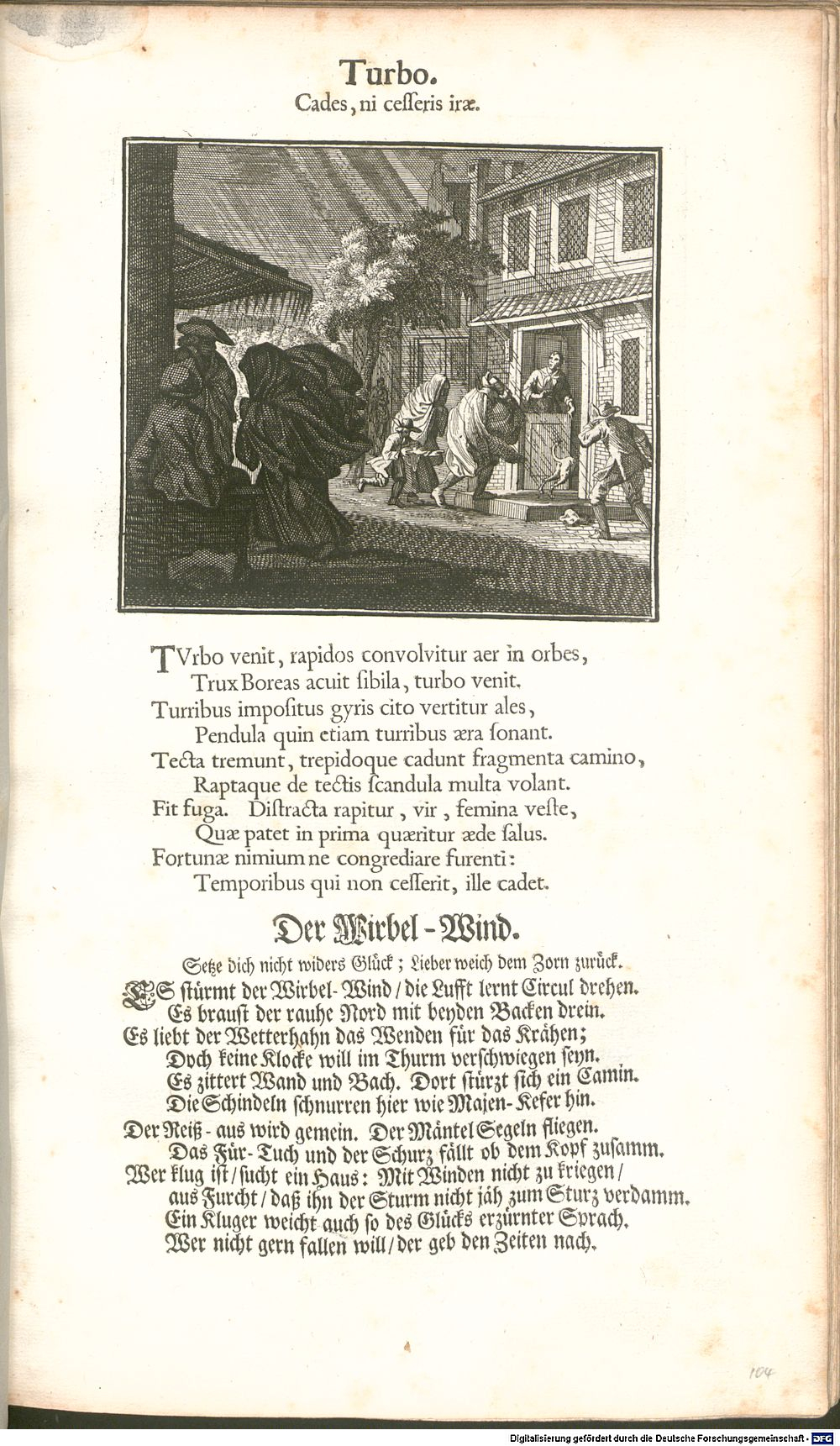 Turbo.
Cades, ni cesseris iræ.

TVrbo venit, rapidos convolvitur aer in orbes,
Trux Boreas acuit sibila, turbo venit.
Turribus impositus gyris cito vertitur ales,
Pendula quin etiam turribus æra sonant.
Tecta tremunt, trepidoque cadunt fragmenta camino,
Raptaque de tectis scandula multa volant.
Fit fuga. Distracta rapitur, vir, femina veste,
Quæ patet in prima quæritur æde salus.
Fortunæ nimium ne congrediare furenti:
Temporibus qui non cesserit, ille cadet.

Der Wirbel-Wind.

Setze dich nicht widers Glück; Lieber weich dem Zorn zurück.

ES stürmt der Wirbel-Wind / die Lufft lernt Circul drehen.
Es braust der rauhe Nord mit beyden Backen drein.
Es liebt der Wetterhahn das Wenden für das Krähen;
Doch keine Klocke will im Thurm verschwiegen seyn.
Es zittert Wand und Bach. Dort stürzt sich ein Camin.
Die Schindeln schnurren hier wie Majen-Kefer hin.
Der Reiß-aus wird gemein. Der Mäntel Segeln fliegen.
Das Für-Tuch und der Schurz fällt ob dem Kopf zusamm.
Wer klug ist / sucht ein Haus: Mit Winden nicht zu kriegen /
aus Furcht / daß ihn der Sturm nicht jäh zum Sturz verdamm.
Ein Kluger weicht auch so des Glücks erzürnter Sprach.
Wer nicht gern fallen will / der geb den Zeiten nach.

104

Digitalisierung gefördert durch die Deutsche Forschungsgemeinschaft - DFG